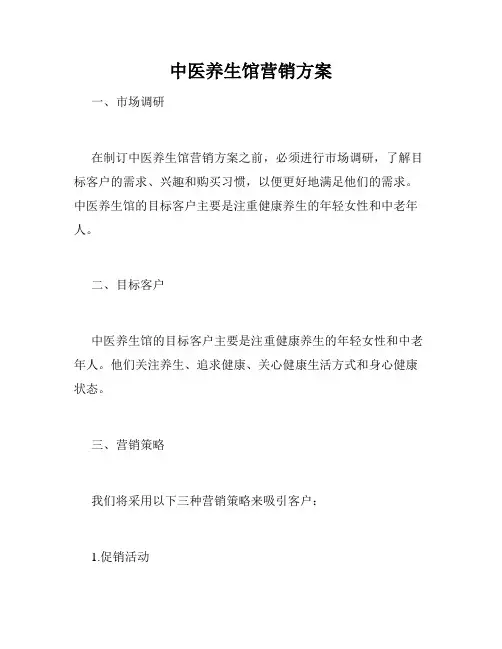 中医养生馆营销方案

一、市场调研

在制订中医养生馆营销方案之前，必须进行市场调研，了解目标客户的需求、兴趣和购买习惯，以便更好地满足他们的需求。中医养生馆的目标客户主要是注重健康养生的年轻女性和中老年人。

二、目标客户

中医养生馆的目标客户主要是注重健康养生的年轻女性和中老年人。他们关注养生、追求健康、关心健康生活方式和身心健康状态。

三、营销策略

我们将采用以下三种营销策略来吸引客户：

1.促销活动